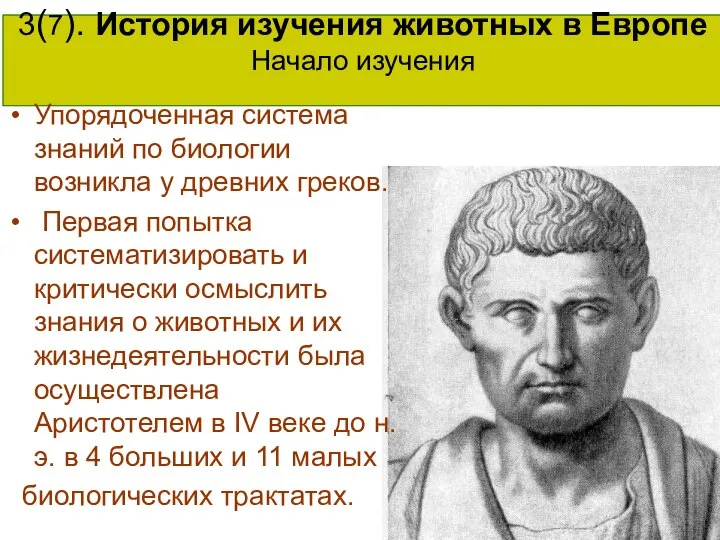 3(7). История изучения животных в Европе
Начало изучения

• Упорядоченная система знаний по биологии возникла у древних греков.
• Первая попытка систематизировать и критически осмыслить знания о животных и их жизнедеятельности была осуществлена Аристотелем в IV веке до н. э. в 4 больших и 11 малых биологических трактатах.